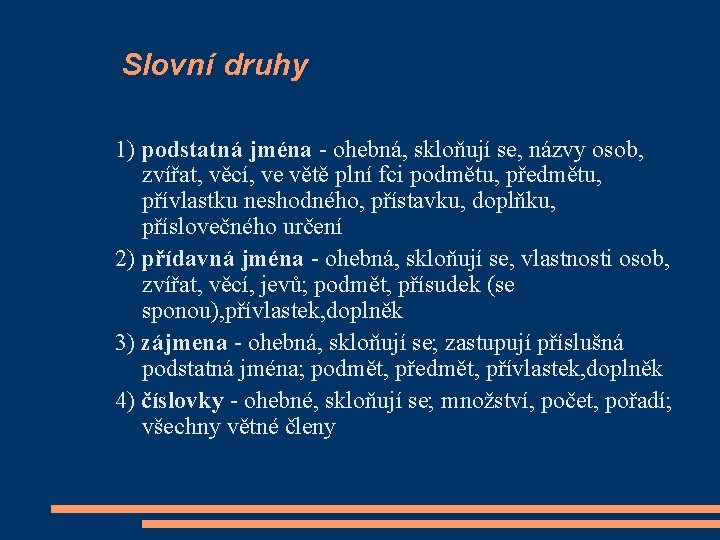 Slovní druhy

1) podstatná jména - ohebná, skloňují se, názvy osob, zvířat, věcí, ve větě plní fci podmětu, předmětu, přívlastku neshodného, přístavku, doplňku, příslovečného určení

2) přídavná jména - ohebná, skloňují se, vlastnosti osob, zvířat, věcí, jevů; podmět, přísudek (se sponou),přívlastek,doplněk

3) zájmena - ohebná, skloňují se; zastupují příslušná podstatná jména; podmět, předmět, přívlastek,doplněk

4) číslovky - ohebné, skloňují se; množství, počet, pořadí; všechny větné členy